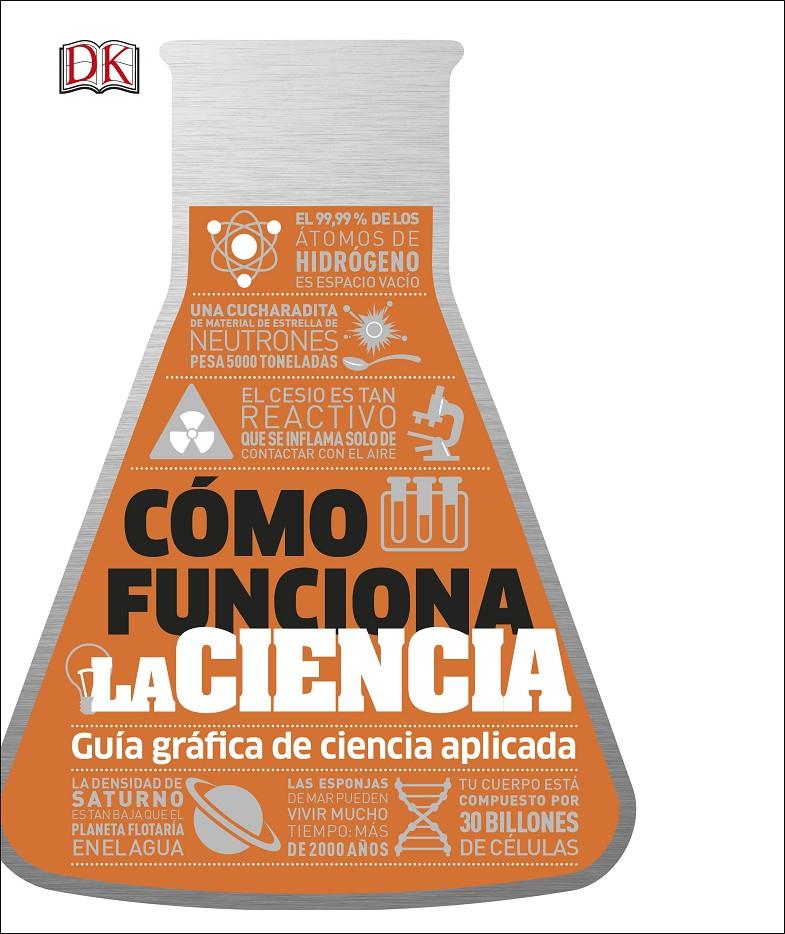 DK

EL 99,99 % DE LOS ÁTOMOS DE HIDRÓGENO ES ESPACIO VACÍO

UNA CUCHARADITA DE MATERIAL DE ESTRELLA DE NEUTRONES PESA 5000 TONELADAS

EL CESIO ES TAN REACTIVO QUE SE INFLAMA SOLO DE CONTACTAR CON EL AIRE

CÓMO FUNCIONA LA CIENCIA

Guía gráfica de ciencia aplicada

LA DENSIDAD DE SATURNO ES TAN BAJA QUE EL PLANETA FLOTARÍA EN EL AGUA

LAS ESPONJAS DE MAR PUEDEN VIVIR MUCHO TIEMPO: MÁS DE 2000 AÑOS

TU CUERPO ESTÁ COMPUESTO POR 30 BILLONES DE CÉLULAS